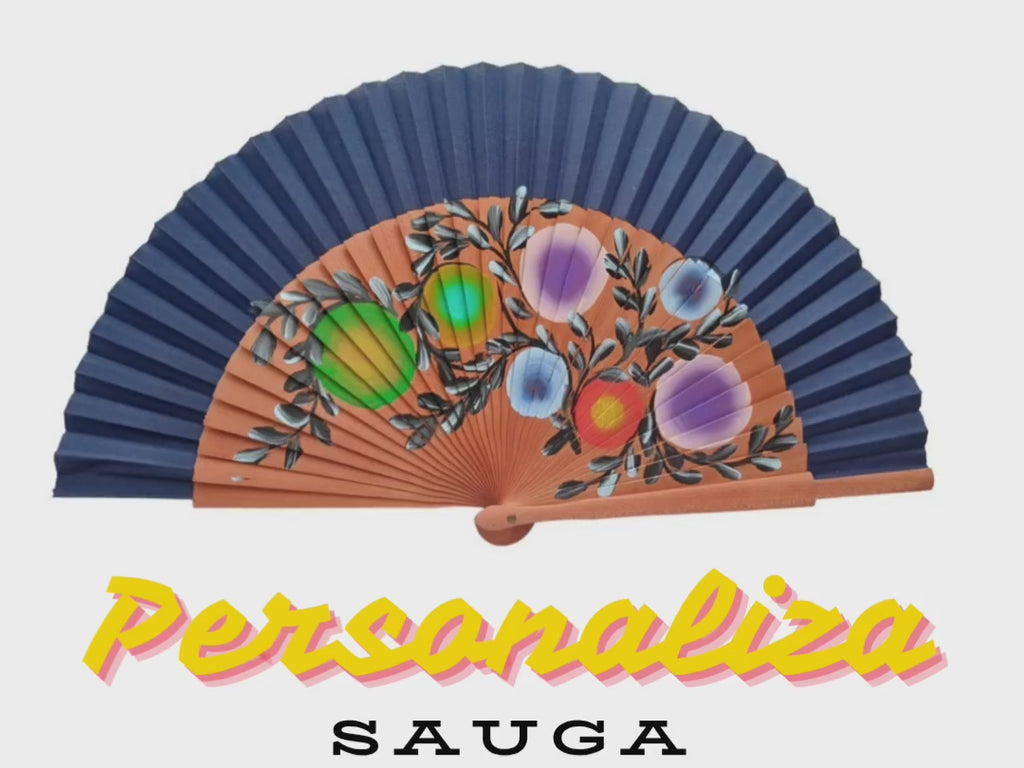 Personaliza
SAUGA